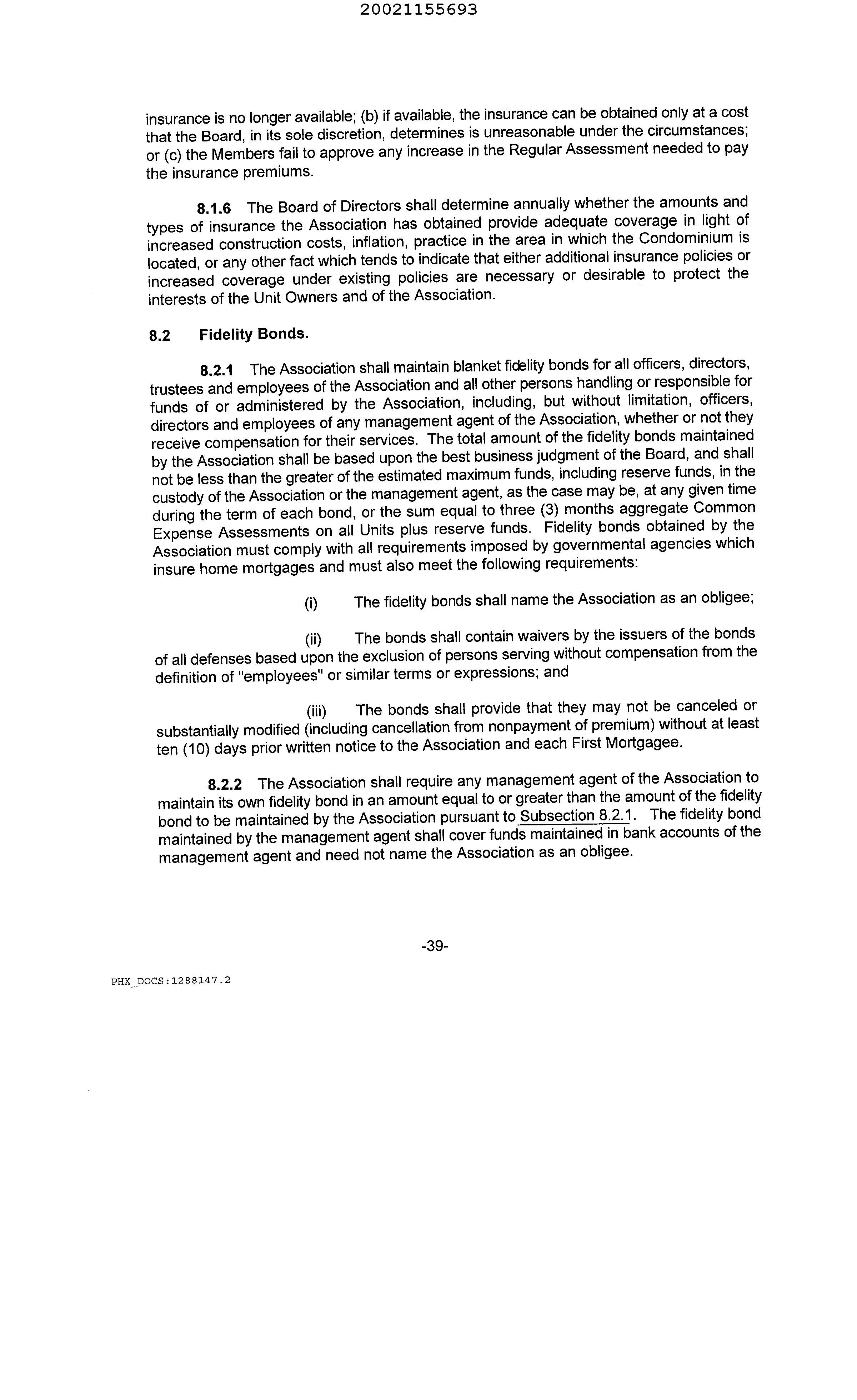 20021155693

insurance is no longer available; (b) if available, the insurance can be obtained only at a cost that the Board, in its sole discretion, determines is unreasonable under the circumstances; or (c) the Members fail to approve any increase in the Regular Assessment needed to pay the insurance premiums.

8.1.6 The Board of Directors shall determine annually whether the amounts and types of insurance the Association has obtained provide adequate coverage in light of increased construction costs, inflation, practice in the area in which the Condominium is located, or any other fact which tends to indicate that either additional insurance policies or increased coverage under existing policies are necessary or desirable to protect the interests of the Unit Owners and of the Association.

8.2 Fidelity Bonds.

8.2.1 The Association shall maintain blanket fidelity bonds for all officers, directors, trustees and employees of the Association and all other persons handling or responsible for funds of or administered by the Association, including, but without limitation, officers, directors and employees of any management agent of the Association, whether or not they receive compensation for their services. The total amount of the fidelity bonds maintained by the Association shall be based upon the best business judgment of the Board, and shall not be less than the greater of the estimated maximum funds, including reserve funds, in the custody of the Association or the management agent, as the case may be, at any given time during the term of each bond, or the sum equal to three (3) months aggregate Common Expense Assessments on all Units plus reserve funds. Fidelity bonds obtained by the Association must comply with all requirements imposed by governmental agencies which insure home mortgages and must also meet the following requirements:

(i) The fidelity bonds shall name the Association as an obligee;

(ii) The bonds shall contain waivers by the issuers of the bonds of all defenses based upon the exclusion of persons serving without compensation from the definition of "employees" or similar terms or expressions; and

(iii) The bonds shall provide that they may not be canceled or substantially modified (including cancellation from nonpayment of premium) without at least ten (10) days prior written notice to the Association and each First Mortgagee.

8.2.2 The Association shall require any management agent of the Association to maintain its own fidelity bond in an amount equal to or greater than the amount of the fidelity bond to be maintained by the Association pursuant to Subsection 8.2.1. The fidelity bond maintained by the management agent shall cover funds maintained in bank accounts of the management agent and need not name the Association as an obligee.

-39-

PHX_DOCS:1288147.2